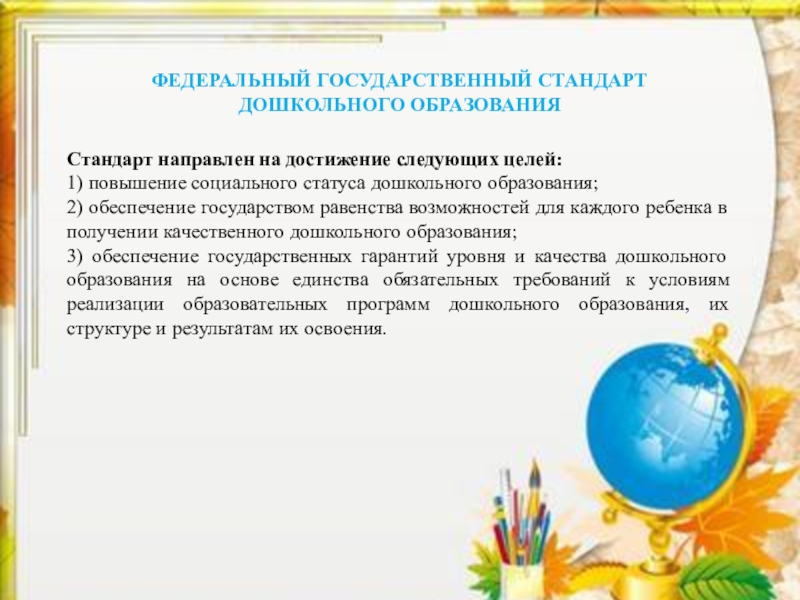 ФЕДЕРАЛЬНЫЙ ГОСУДАРСТВЕННЫЙ СТАНДАРТ
ДОШКОЛЬНОГО ОБРАЗОВАНИЯ

Стандарт направлен на достижение следующих целей:
1) повышение социального статуса дошкольного образования;
2) обеспечение государством равенства возможностей для каждого ребенка в получении качественного дошкольного образования;
3) обеспечение государственных гарантий уровня и качества дошкольного образования на основе единства обязательных требований к условиям реализации образовательных программ дошкольного образования, их структуре и результатам их освоения.